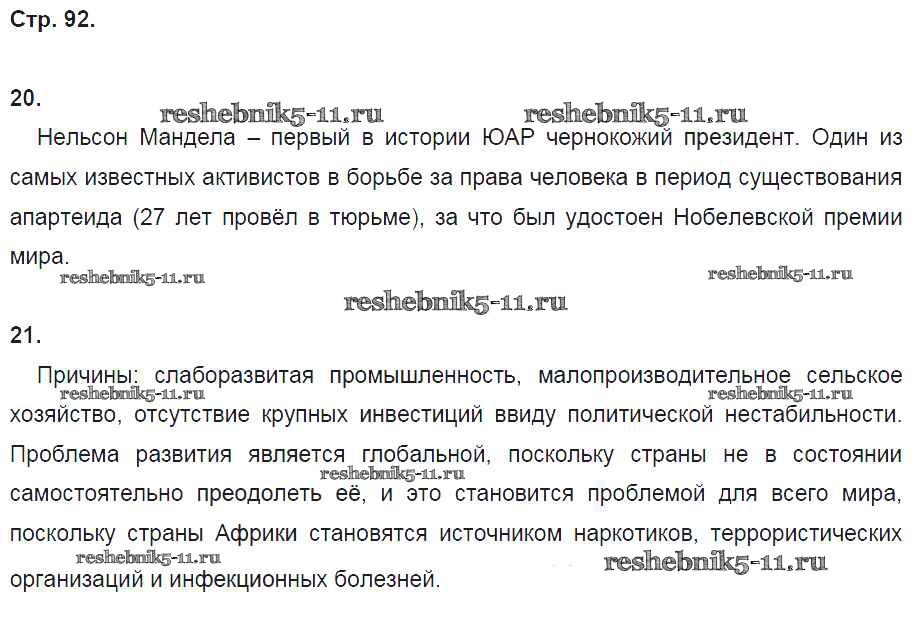 Стр. 92.

20.

reshebnik5-11.ru reshebnik5-11.ru

Нельсон Мандела – первый в истории ЮАР чернокожий президент. Один из самых известных активистов в борьбе за права человека в период существования апартеида (27 лет провёл в тюрьме), за что был удостоен Нобелевской премии мира.

reshebnik5-11.ru reshebnik5-11.ru

reshebnik5-11.ru

21.

Причины: слаборазвитая промышленность, малопроизводительное сельское хозяйство, отсутствие крупных инвестиций ввиду политической нестабильности. Проблема развития является глобальной, поскольку страны не в состоянии самостоятельно преодолеть её, и это становится проблемой для всего мира, поскольку страны Африки становятся источником наркотиков, террористических организаций и инфекционных болезней.

reshebnik5-11.ru reshebnik5-11.ru reshebnik5-11.ru reshebnik5-11.ru reshebnik5-11.ru